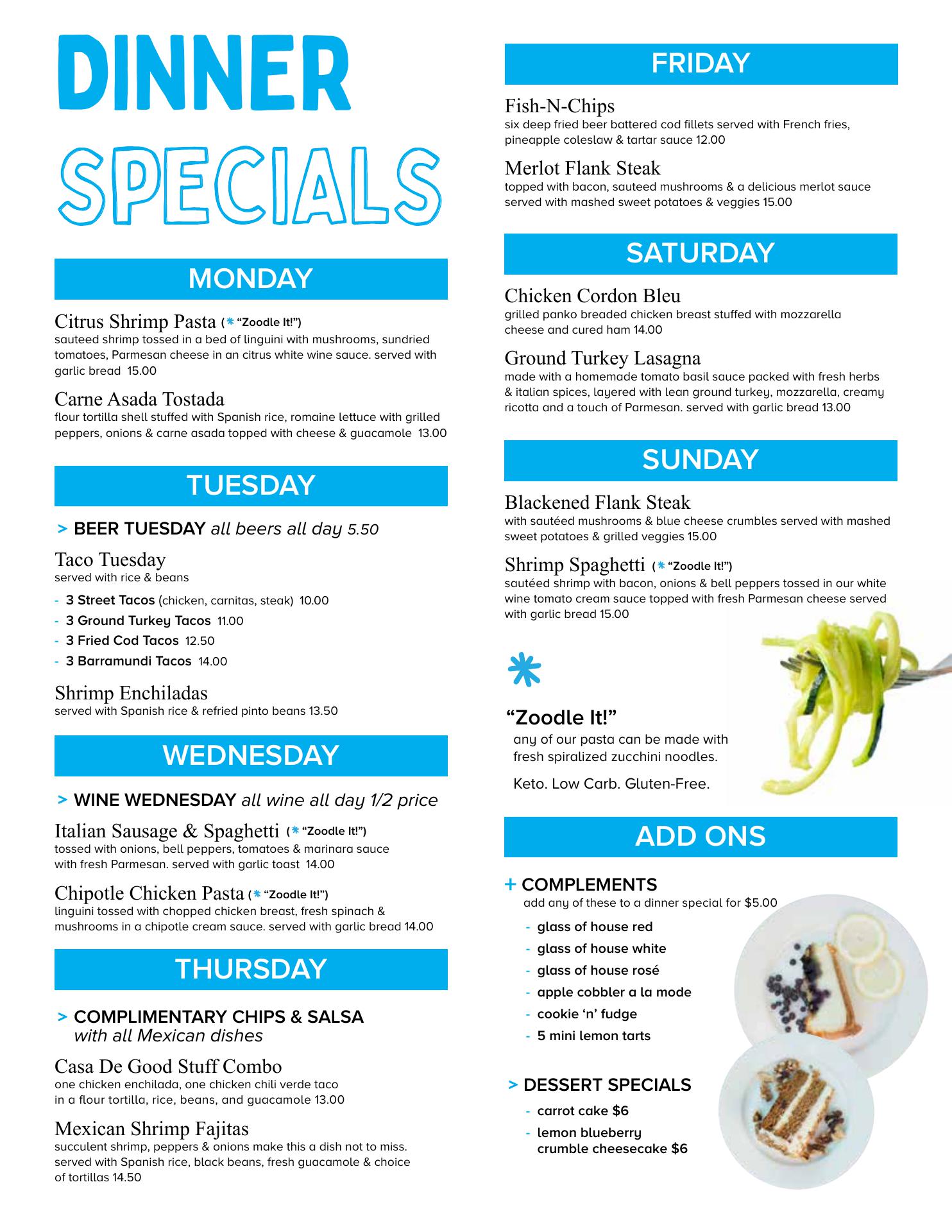 DINNER SPECIALS

MONDAY

Citrus Shrimp Pasta (* "Zoodle It!")
sauteed shrimp tossed in a bed of linguini with mushrooms, sundried tomatoes, Parmesan cheese in an citrus white wine sauce. served with garlic bread 15.00

Carne Asada Tostada
flour tortilla shell stuffed with Spanish rice, romaine lettuce with grilled peppers, onions & carne asada topped with cheese & guacamole 13.00

TUESDAY

> BEER TUESDAY all beers all day 5.50

Taco Tuesday
served with rice & beans
- 3 Street Tacos (chicken, carnitas, steak) 10.00
- 3 Ground Turkey Tacos 11.00
- 3 Fried Cod Tacos 12.50
- 3 Barramundi Tacos 14.00

Shrimp Enchiladas
served with Spanish rice & refried pinto beans 13.50

WEDNESDAY

> WINE WEDNESDAY all wine all day 1/2 price

Italian Sausage & Spaghetti (* "Zoodle It!")
tossed with onions, bell peppers, tomatoes & marinara sauce with fresh Parmesan. served with garlic toast 14.00

Chipotle Chicken Pasta (* "Zoodle It!")
linguini tossed with chopped chicken breast, fresh spinach & mushrooms in a chipotle cream sauce. served with garlic bread 14.00

THURSDAY

> COMPLIMENTARY CHIPS & SALSA with all Mexican dishes

Casa De Good Stuff Combo
one chicken enchilada, one chicken chili verde taco in a flour tortilla, rice, beans, and guacamole 13.00

Mexican Shrimp Fajitas
succulent shrimp, peppers & onions make this a dish not to miss. served with Spanish rice, black beans, fresh guacamole & choice of tortillas 14.50

FRIDAY

Fish-N-Chips
six deep fried beer battered cod fillets served with French fries, pineapple coleslaw & tartar sauce 12.00

Merlot Flank Steak
topped with bacon, sauteed mushrooms & a delicious merlot sauce served with mashed sweet potatoes & veggies 15.00

SATURDAY

Chicken Cordon Bleu
grilled panko breaded chicken breast stuffed with mozzarella cheese and cured ham 14.00

Ground Turkey Lasagna
made with a homemade tomato basil sauce packed with fresh herbs & italian spices, layered with lean ground turkey, mozzarella, creamy ricotta and a touch of Parmesan. served with garlic bread 13.00

SUNDAY

Blackened Flank Steak
with sautéed mushrooms & blue cheese crumbles served with mashed sweet potatoes & grilled veggies 15.00

Shrimp Spaghetti (* "Zoodle It!")
sautéed shrimp with bacon, onions & bell peppers tossed in our white wine tomato cream sauce topped with fresh Parmesan cheese served with garlic bread 15.00

*
"Zoodle It!"
any of our pasta can be made with fresh spiralized zucchini noodles.

Keto. Low Carb. Gluten-Free.

ADD ONS

+ COMPLEMENTS
add any of these to a dinner special for $5.00
- glass of house red
- glass of house white
- glass of house rosé
- apple cobbler a la mode
- cookie 'n' fudge
- 5 mini lemon tarts

> DESSERT SPECIALS
- carrot cake $6
- lemon blueberry crumble cheesecake $6